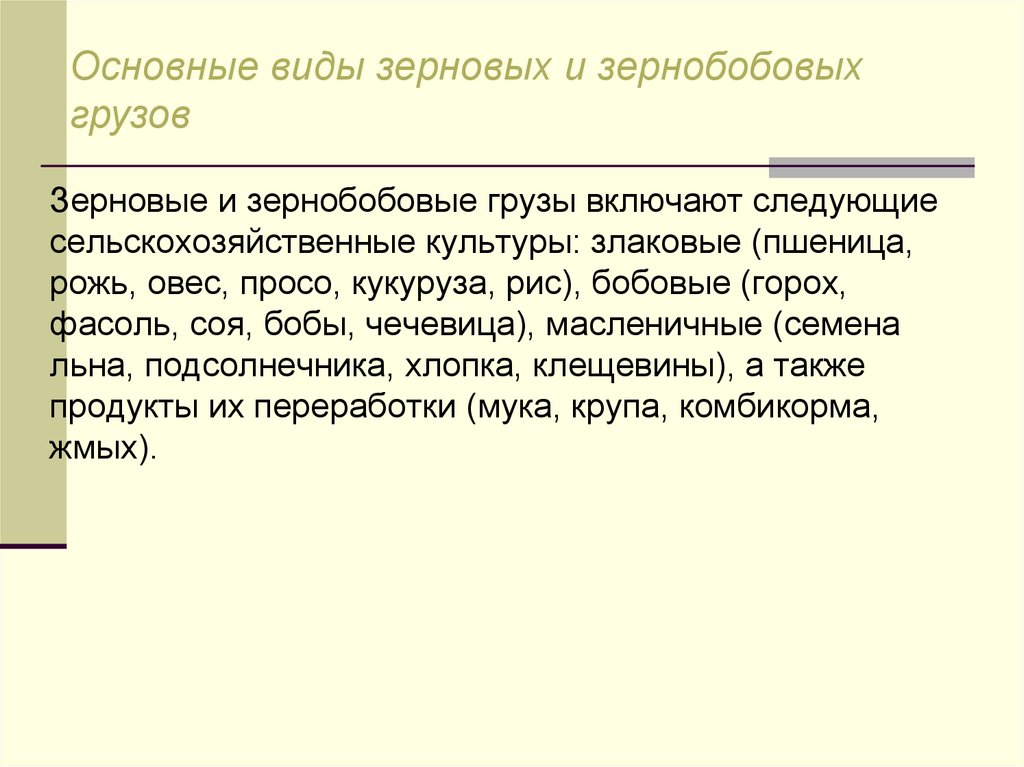 Основные виды зерновых и зернобобовых грузов

Зерновые и зернобобовые грузы включают следующие сельскохозяйственные культуры: злаковые (пшеница, рожь, овес, просо, кукуруза, рис), бобовые (горох, фасоль, соя, бобы, чечевица), масленичные (семена льна, подсолнечника, хлопка, клещевины), а также продукты их переработки (мука, крупа, комбикорма, жмых).